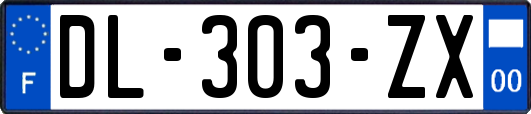 F
DL-303-ZX
00